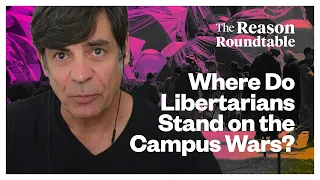 The Reason Roundtable

Where Do Libertarians Stand on the Campus Wars?